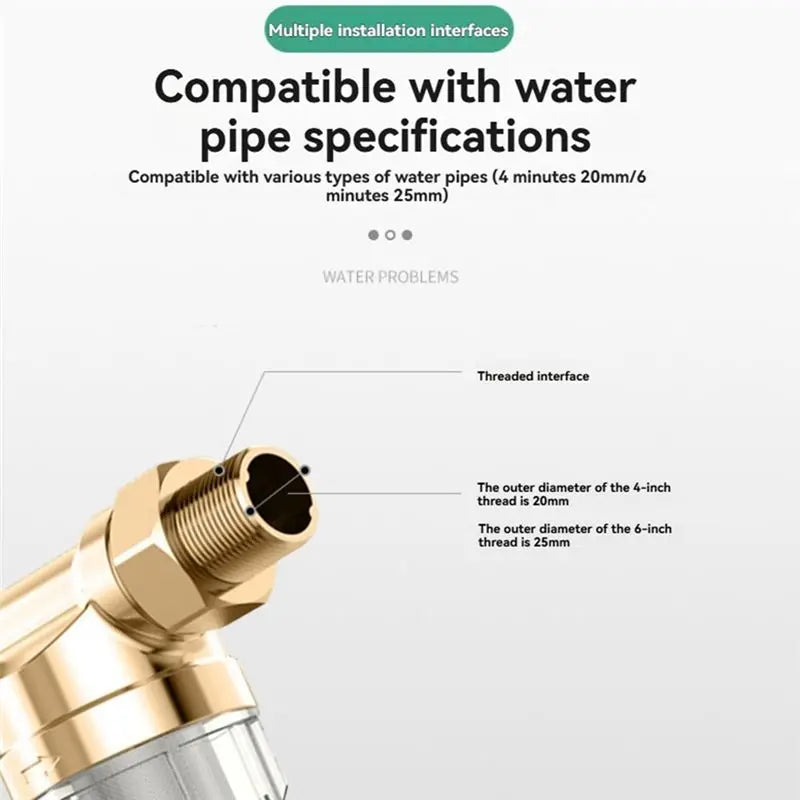 Multiple installation interfaces

Compatible with water pipe specifications

Compatible with various types of water pipes (4 minutes 20mm/6 minutes 25mm)

WATER PROBLEMS

Threaded interface

The outer diameter of the 4-inch thread is 20mm

The outer diameter of the 6-inch thread is 25mm